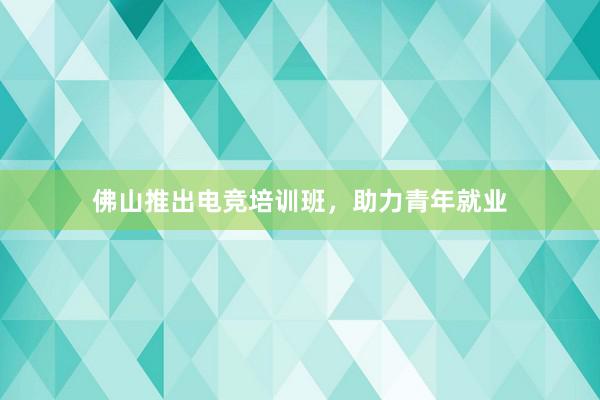 佛山推出电竞培训班，助力青年就业